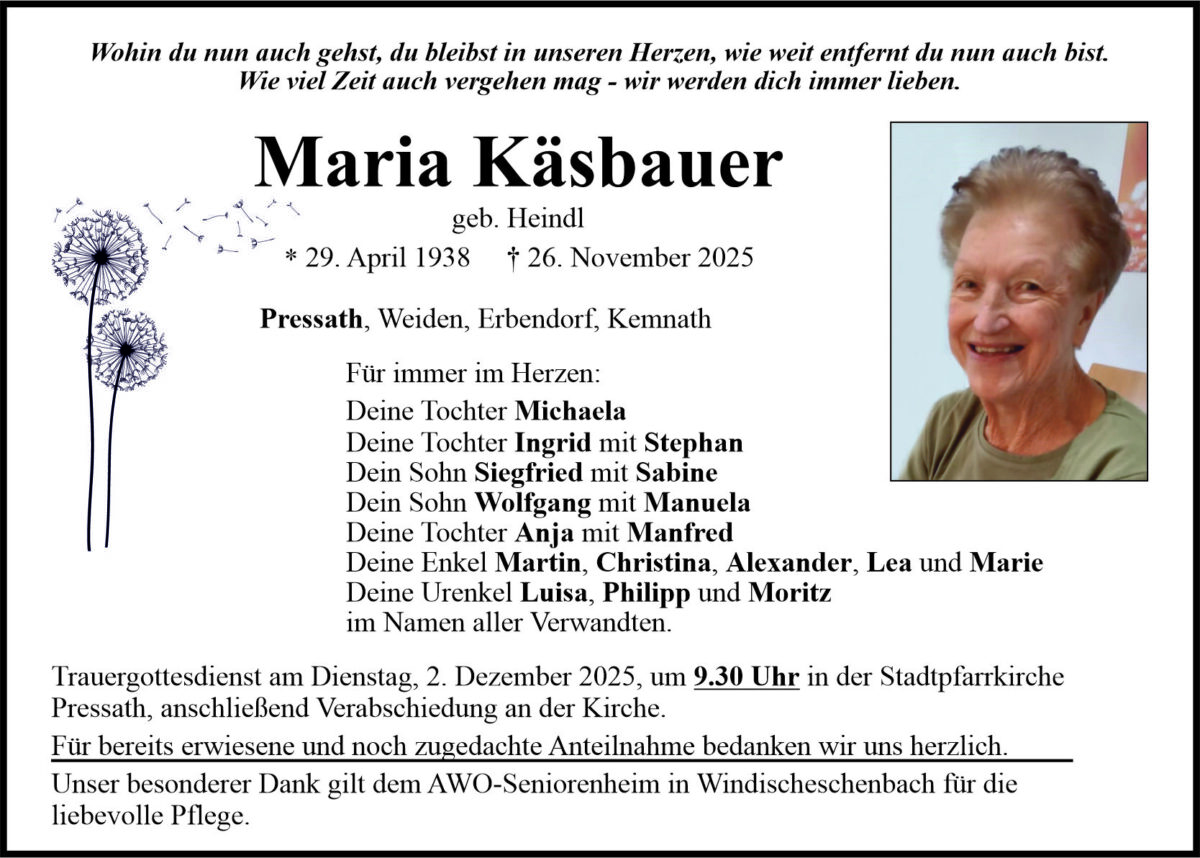 Wohin du nun auch gehst, du bleibst in unseren Herzen, wie weit entfernt du nun auch bist.
Wie viel Zeit auch vergehen mag - wir werden dich immer lieben.

Maria Käsbauer

geb. Heindl

* 29. April 1938 † 26. November 2025

Pressath, Weiden, Erbendorf, Kemnath

Für immer im Herzen:
Deine Tochter Michaela
Deine Tochter Ingrid mit Stephan
Dein Sohn Siegfried mit Sabine
Dein Sohn Wolfgang mit Manuela
Deine Tochter Anja mit Manfred
Deine Enkel Martin, Christina, Alexander, Lea und Marie
Deine Urenkel Luisa, Philipp und Moritz
im Namen aller Verwandten.

Trauergottesdienst am Dienstag, 2. Dezember 2025, um 9.30 Uhr in der Stadtpfarrkirche Pressath, anschließend Verabschiedung an der Kirche.

Für bereits erwiesene und noch zugedachte Anteilnahme bedanken wir uns herzlich.

Unser besonderer Dank gilt dem AWO-Seniorenheim in Windischeschenbach für die liebevolle Pflege.